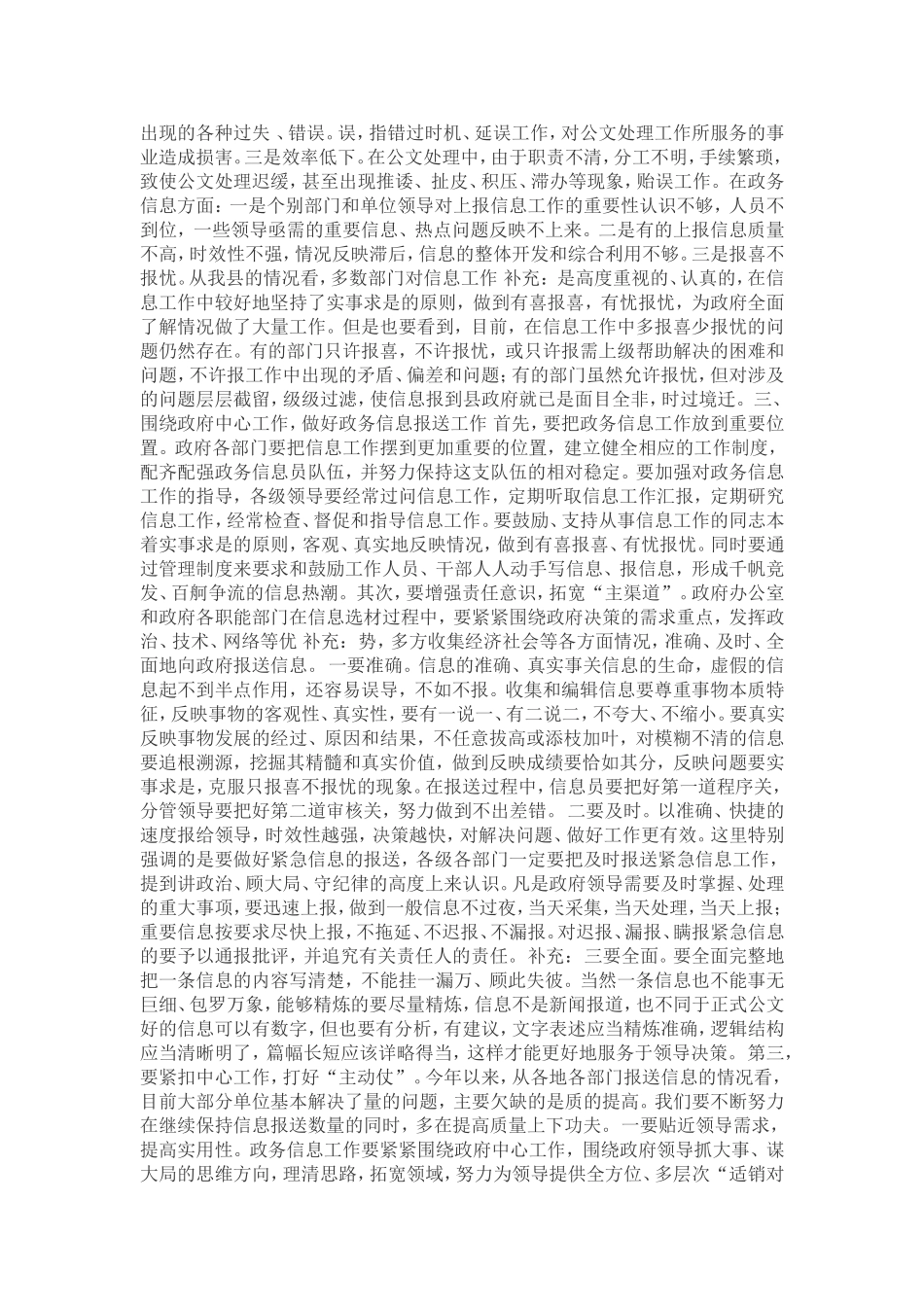 出现的各种过失 、错误。误，指错过时机、延误工作，对公文处理工作所服务的事业造成损害。三是效率低下。在公文处理中，由于职责不清，分工不明，手续繁琐，致使公文处理迟缓，甚至出现推诿、扯皮、积压、滞办等现象，贻误工作。在政务信息方面：一是个别部门和单位领导对上报信息工作的重要性认识不够，人员不到位，一些领导亟需的重要信息、热点问题反映不上来。二是有的上报信息质量不高，时效性不强，情况反映滞后，信息的整体开发和综合利用不够。三是报喜不报忧。从我县的情况看，多数部门对信息工作 补充：是高度重视的、认真的，在信息工作中较好地坚持了实事求是的原则，做到有喜报喜，有忧报忧，为政府全面了解情况做了大量工作。但是也要看到，目前，在信息工作中多报喜少报忧的问题仍然存在。有的部门只许报喜，不许报忧，或只许报需上级帮助解决的困难和问题，不许报工作中出现的矛盾、偏差和问题；有的部门虽然允许报忧，但对涉及的问题层层截留，级级过滤，使信息报到县政府就已是面目全非，时过境迁。三、围绕政府中心工作，做好政务信息报送工作 首先，要把政务信息工作放到重要位置。政府各部门要把信息工作摆到更加重要的位置，建立健全相应的工作制度，配齐配强政务信息员队伍，并努力保持这支队伍的相对稳定。要加强对政务信息工作的指导，各级领导要经常过问信息工作，定期听取信息工作汇报，定期研究信息工作，经常检查、督促和指导信息工作。要鼓励、支持从事信息工作的同志本着实事求是的原则，客观、真实地反映情况，做到有喜报喜、有忧报忧。同时要通过管理制度来要求和鼓励工作人员、干部人人动手写信息、报信息，形成千帆竞发、百舸争流的信息热潮。其次，要增强责任意识，拓宽“主渠道”。政府办公室和政府各职能部门在信息选材过程中，要紧紧围绕政府决策的需求重点，发挥政治、技术、网络等优 补充：势，多方收集经济社会等各方面情况，准确、及时、全面地向政府报送信息。 一要准确。信息的准确、真实事关信息的生命，虚假的信息起不到半点作用，还容易误导，不如不报。收集和编辑信息要尊重事物本质特征，反映事物的客观性、真实性，要有一说一、有二说二，不夸大、不缩小。要真实反映事物发展的经过、原因和结果，不任意拔高或添枝加叶，对模糊不清的信息要追根溯源，挖掘其精髓和真实价值，做到反映成绩要恰如其分，反映问题要实事求是，克服只报喜不报忧的现象。在报送过程中，信息员要把好第一道程序关，分管领导要把好第二道审核关，努力做到不出差错。 二要及时。以准确、快捷的速度报给领导，时效性越强，决策越快，对解决问题、做好工作更有效。这里特别强调的是要做好紧急信息的报送，各级各部门一定要把及时报送紧急信息工作，提到讲政治、顾大局、守纪律的高度上来认识。凡是政府领导需要及时掌握、处理的重大事项，要迅速上报，做到一般信息不过夜，当天采集，当天处理，当天上报；重要信息按要求尽快上报，不拖延、不迟报、不漏报。对迟报、漏报、瞒报紧急信息的要予以通报批评，并追究有关责任人的责任。 补充： 三要全面。要全面完整地把一条信息的内容写清楚，不能挂一漏万、顾此失彼。当然一条信息也不能事无巨细、包罗万象，能够精炼的要尽量精炼，信息不是新闻报道，也不同于正式公文好的信息可以有数字，但也要有分析，有建议，文字表述应当精炼准确，逻辑结构应当清晰明了，篇幅长短应该详略得当，这样才能更好地服务于领导决策。 第三，要紧扣中心工作，打好“主动仗”。今年以来，从各地各部门报送信息的情况看，目前大部分单位基本解决了量的问题，主要欠缺的是质的提高。我们要不断努力在继续保持信息报送数量的同时，多在提高质量上下功夫。 一要贴近领导需求，提高实用性。政务信息工作要紧紧围绕政府中心工作，围绕政府领导抓大事、谋大局的思维方向，理清思路，拓宽领域，努力为领导提供全方位、多层次“适销对